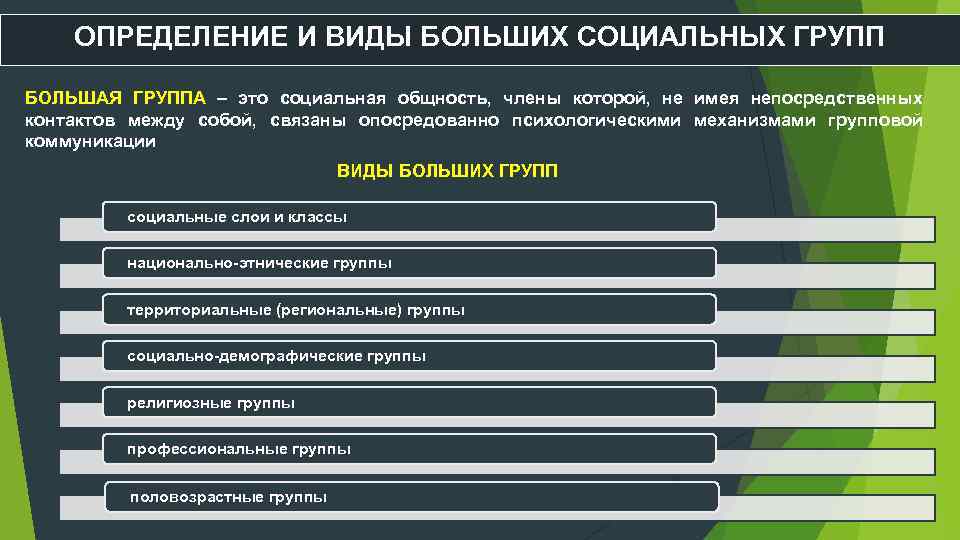 ОПРЕДЕЛЕНИЕ И ВИДЫ БОЛЬШИХ СОЦИАЛЬНЫХ ГРУПП

БОЛЬШАЯ ГРУППА – это социальная общность, члены которой, не имея непосредственных контактов между собой, связаны опосредованно психологическими механизмами групповой коммуникации

ВИДЫ БОЛЬШИХ ГРУПП

социальные слои и классы

национально-этнические группы

территориальные (региональные) группы

социально-демографические группы

религиозные группы

профессиональные группы

половозрастные группы